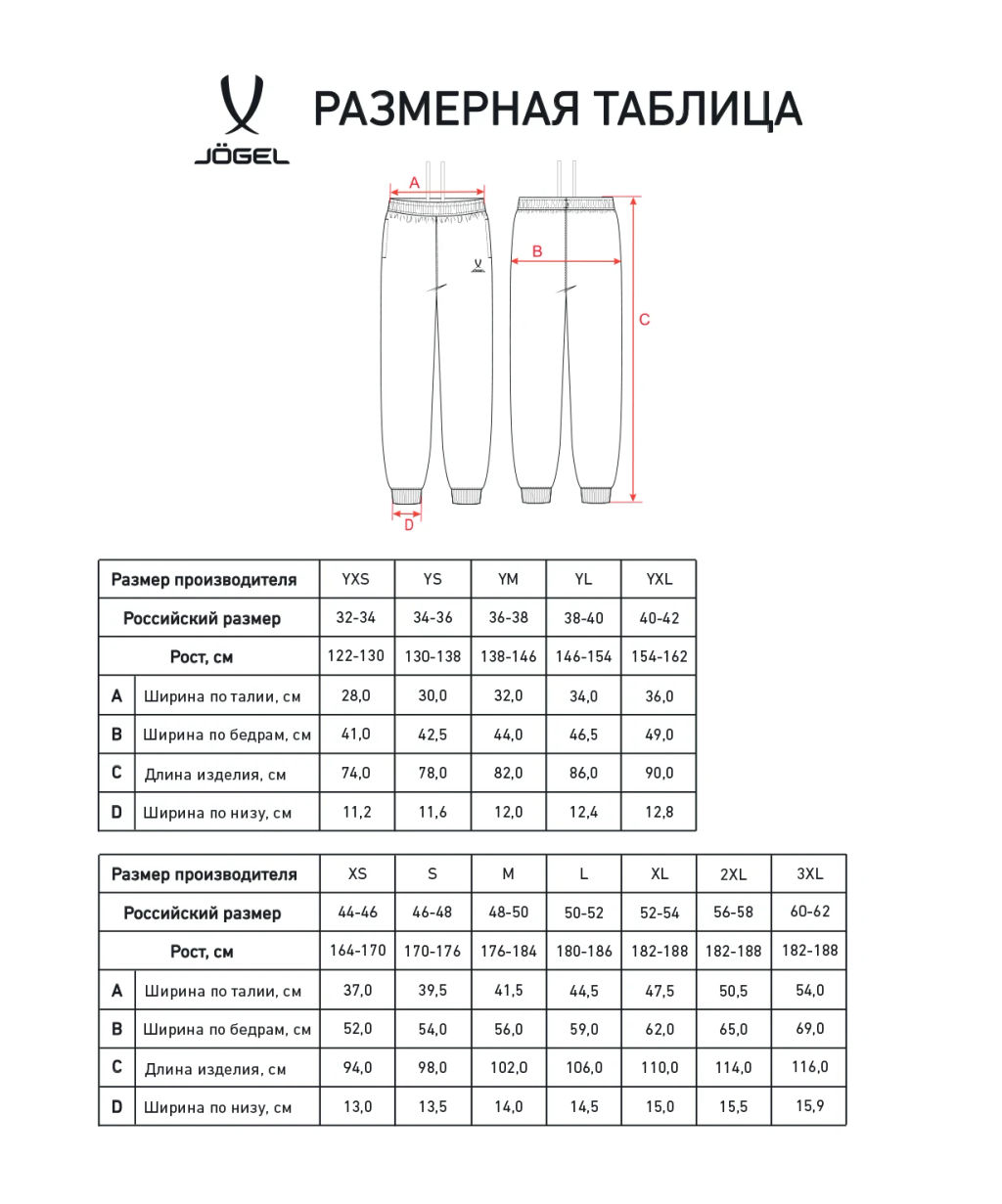 JÖGEL

РАЗМЕРНАЯ ТАБЛИЦА

A
B
C
D

| Размер производителя | | YXS | YS | YM | YL | YXL |
|---|---|---|---|---|---|---|
| Российский размер | | 32-34 | 34-36 | 36-38 | 38-40 | 40-42 |
| Рост, см | | 122-130 | 130-138 | 138-146 | 146-154 | 154-162 |
| A | Ширина по талии, см | 28,0 | 30,0 | 32,0 | 34,0 | 36,0 |
| B | Ширина по бедрам, см | 41,0 | 42,5 | 44,0 | 46,5 | 49,0 |
| C | Длина изделия, см | 74,0 | 78,0 | 82,0 | 86,0 | 90,0 |
| D | Ширина по низу, см | 11,2 | 11,6 | 12,0 | 12,4 | 12,8 |

| Размер производителя | | XS | S | M | L | XL | 2XL | 3XL |
|---|---|---|---|---|---|---|---|---|
| Российский размер | | 44-46 | 46-48 | 48-50 | 50-52 | 52-54 | 56-58 | 60-62 |
| Рост, см | | 164-170 | 170-176 | 176-184 | 180-186 | 182-188 | 182-188 | 182-188 |
| A | Ширина по талии, см | 37,0 | 39,5 | 41,5 | 44,5 | 47,5 | 50,5 | 54,0 |
| B | Ширина по бедрам, см | 52,0 | 54,0 | 56,0 | 59,0 | 62,0 | 65,0 | 69,0 |
| C | Длина изделия, см | 94,0 | 98,0 | 102,0 | 106,0 | 110,0 | 114,0 | 116,0 |
| D | Ширина по низу, см | 13,0 | 13,5 | 14,0 | 14,5 | 15,0 | 15,5 | 15,9 |